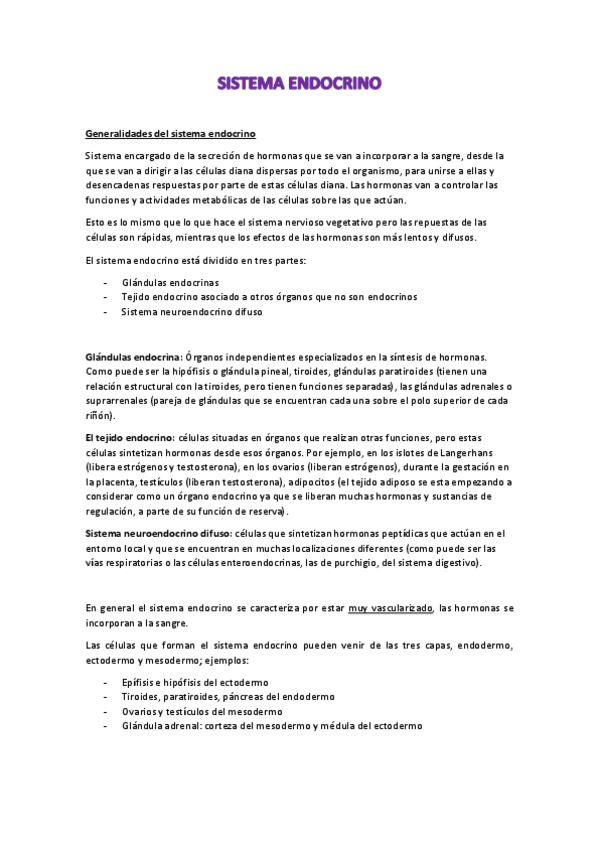 SISTEMA ENDOCRINO

Generalidades del sistema endocrino

Sistema encargado de la secreción de hormonas que se van a incorporar a la sangre, desde la que se van a dirigir a las células diana dispersas por todo el organismo, para unirse a ellas y desencadenas respuestas por parte de estas células diana. Las hormonas van a controlar las funciones y actividades metabólicas de las células sobre las que actúan.

Esto es lo mismo que lo que hace el sistema nervioso vegetativo pero las repuestas de las células son rápidas, mientras que los efectos de las hormonas son más lentos y difusos.

El sistema endocrino está dividido en tres partes:

- Glándulas endocrinas
- Tejido endocrino asociado a otros órganos que no son endocrinos
- Sistema neuroendocrino difuso

Glándulas endocrina: Órganos independientes especializados en la síntesis de hormonas. Como puede ser la hipófisis o glándula pineal, tiroides, glándulas paratiroides (tienen una relación estructural con la tiroides, pero tienen funciones separadas), las glándulas adrenales o suprarrenales (pareja de glándulas que se encuentran cada una sobre el polo superior de cada riñón).

El tejido endocrino: células situadas en órganos que realizan otras funciones, pero estas células sintetizan hormonas desde esos órganos. Por ejemplo, en los islotes de Langerhans (libera estrógenos y testosterona), en los ovarios (liberan estrógenos), durante la gestación en la placenta, testículos (liberan testosterona), adipocitos (el tejido adiposo se esta empezando a considerar como un órgano endocrino ya que se liberan muchas hormonas y sustancias de regulación, a parte de su función de reserva).

Sistema neuroendocrino difuso: células que sintetizan hormonas peptídicas que actúan en el entorno local y que se encuentran en muchas localizaciones diferentes (como puede ser las vías respiratorias o las células enteroendocrinas, las de purchigio, del sistema digestivo).

En general el sistema endocrino se caracteriza por estar muy vascularizado, las hormonas se incorporan a la sangre.

Las células que forman el sistema endocrino pueden venir de las tres capas, endodermo, ectodermo y mesodermo; ejemplos:

- Epífisis e hipófisis del ectodermo
- Tiroides, paratiroides, páncreas del endodermo
- Ovarios y testículos del mesodermo
- Glándula adrenal: corteza del mesodermo y médula del ectodermo